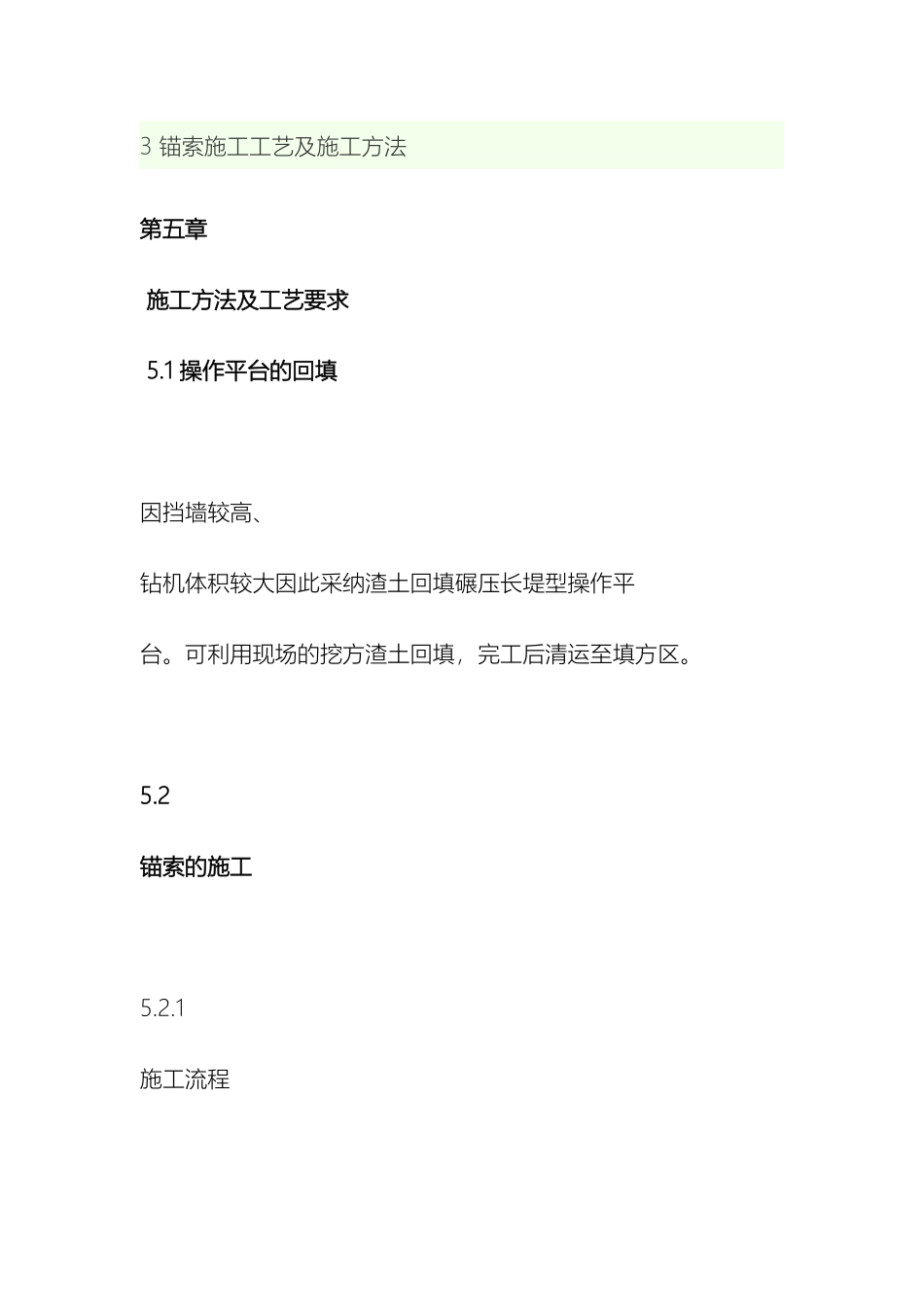 3 锚索施工工艺及施工方法

第五章

施工方法及工艺要求

5.1 操作平台的回填

因挡墙较高、

钻机体积较大因此采纳渣土回填碾压长堤型操作平

台。可利用现场的挖方渣土回填，完工后清运至填方区。

5.2

锚索的施工

5.2.1

施工流程